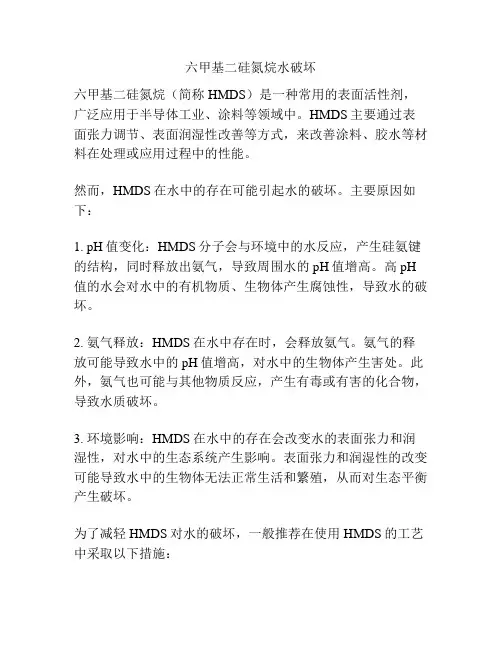 六甲基二硅氮烷水破坏

六甲基二硅氮烷（简称 HMDS）是一种常用的表面活性剂，广泛应用于半导体工业、涂料等领域中。HMDS 主要通过表面张力调节、表面润湿性改善等方式，来改善涂料、胶水等材料在处理或应用过程中的性能。

然而，HMDS 在水中的存在可能引起水的破坏。主要原因如下：

1. pH 值变化：HMDS 分子会与环境中的水反应，产生硅氨键的结构，同时释放出氨气，导致周围水的 pH 值增高。高 pH 值的水会对水中的有机物质、生物体产生腐蚀性，导致水的破坏。

2. 氨气释放：HMDS 在水中存在时，会释放氨气。氨气的释放可能导致水中的 pH 值增高，对水中的生物体产生害处。此外，氨气也可能与其他物质反应，产生有毒或有害的化合物，导致水质破坏。

3. 环境影响：HMDS 在水中的存在会改变水的表面张力和润湿性，对水中的生态系统产生影响。表面张力和润湿性的改变可能导致水中的生物体无法正常生活和繁殖，从而对生态平衡产生破坏。

为了减轻 HMDS 对水的破坏，一般推荐在使用 HMDS 的工艺中采取以下措施：